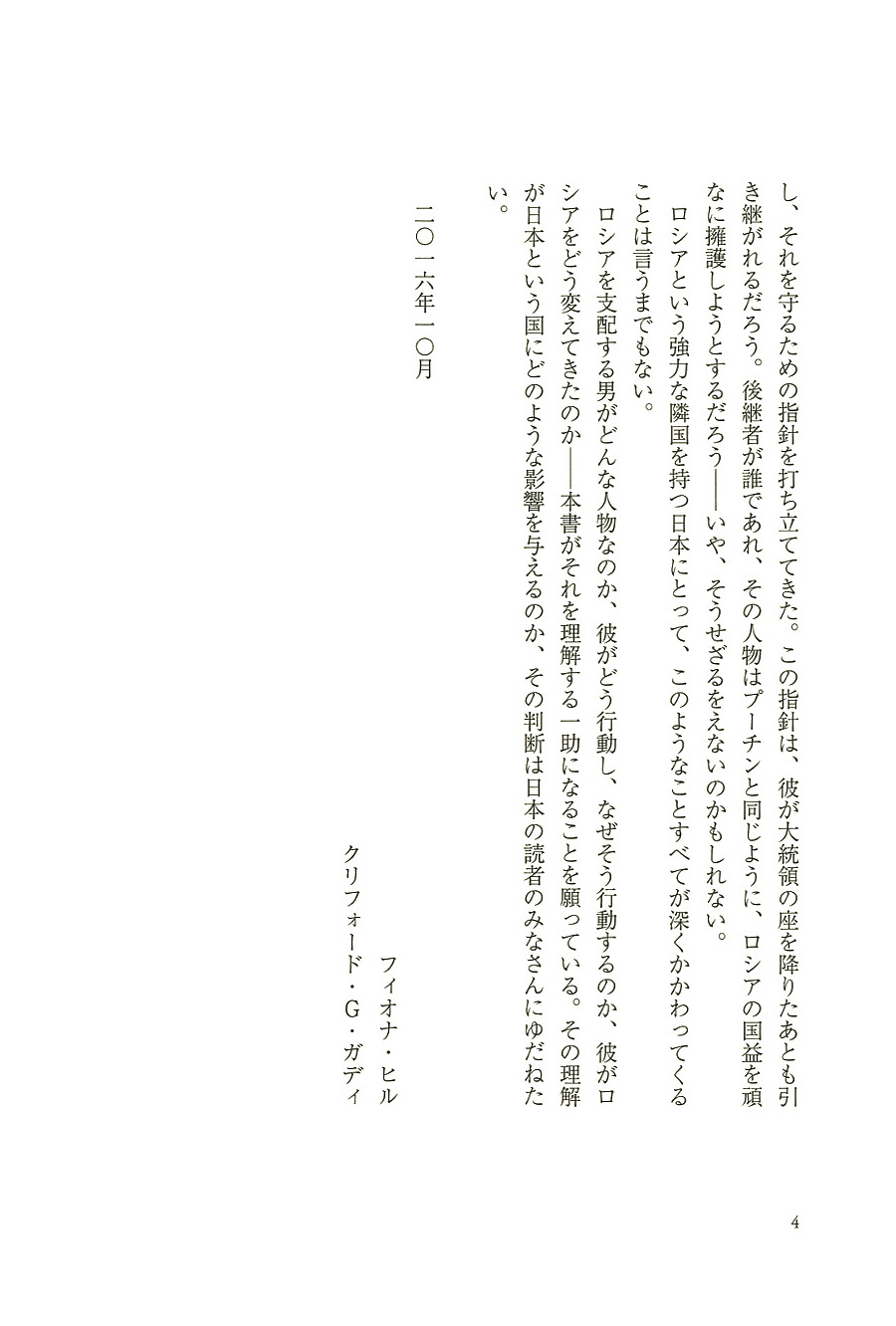 し、それを守るための指針を打ち立ててきた。この指針は、彼が大統領の座を降りたあとも引き継がれるだろう。後継者が誰であれ、その人物はプーチンと同じように、ロシアの国益を頑なに擁護しようとするだろう――いや、そうせざるをえないのかもしれない。

ロシアという強力な隣国を持つ日本にとって、このようなことすべてが深くかかわってくることは言うまでもない。

ロシアを支配する男がどんな人物なのか、彼がどう行動し、なぜそう行動するのか、彼がロシアをどう変えてきたのか――本書がそれを理解する一助になることを願っている。その理解が日本という国にどのような影響を与えるのか、その判断は日本の読者のみなさんにゆだねたい。

二〇一六年一〇月

フィオナ・ヒル
クリフォード・G・ガディ

4